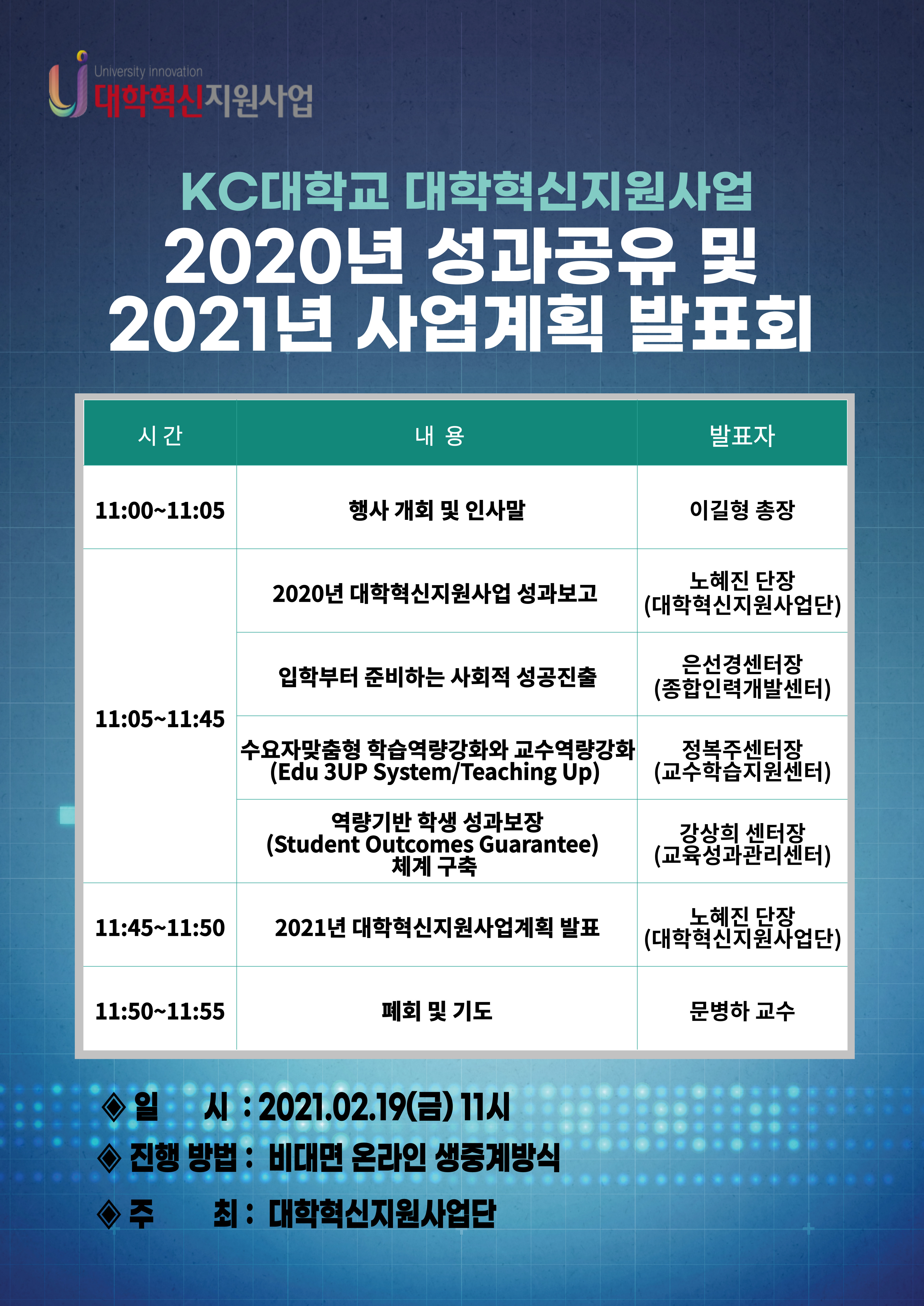 University Innovation
대학혁신지원사업

KC대학교 대학혁신지원사업
2020년 성과공유 및
2021년 사업계획 발표회

| 시 간 | 내 용 | 발표자 |
|---|---|---|
| 11:00~11:05 | 행사 개회 및 인사말 | 이길형 총장 |
| 11:05~11:45 | 2020년 대학혁신지원사업 성과보고 | 노혜진 단장 (대학혁신지원사업단) |
| | 입학부터 준비하는 사회적 성공진출 | 은선경센터장 (종합인력개발센터) |
| | 수요자맞춤형 학습역량강화와 교수역량강화 (Edu 3UP System/Teaching Up) | 정복주센터장 (교수학습지원센터) |
| | 역량기반 학생 성과보장 (Student Outcomes Guarantee) 체계 구축 | 강상희 센터장 (교육성과관리센터) |
| 11:45~11:50 | 2021년 대학혁신지원사업계획 발표 | 노혜진 단장 (대학혁신지원사업단) |
| 11:50~11:55 | 폐회 및 기도 | 문병하 교수 |

◈ 일 시 : 2021.02.19(금) 11시
◈ 진행 방법 : 비대면 온라인 생중계방식
◈ 주 최 : 대학혁신지원사업단